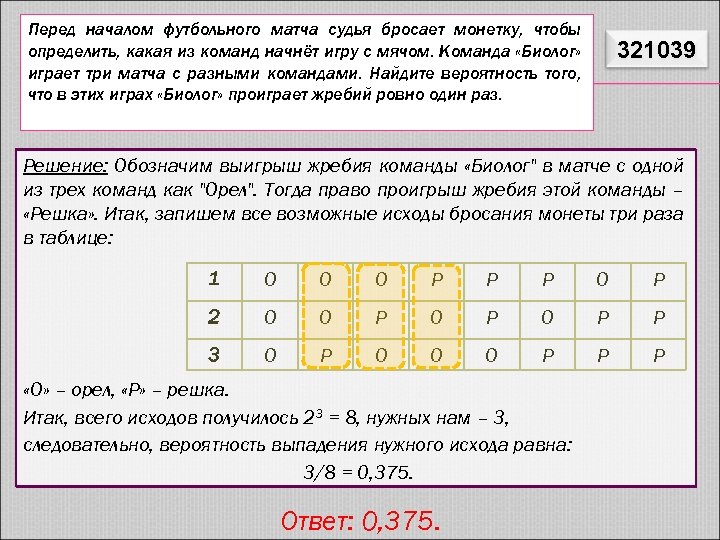 Перед началом футбольного матча судья бросает монетку, чтобы определить, какая из команд начнёт игру с мячом. Команда «Биолог» играет три матча с разными командами. Найдите вероятность того, что в этих играх «Биолог» проиграет жребий ровно один раз.

321039

Решение: Обозначим выигрыш жребия команды «Биолог" в матче с одной из трех команд как "Орел". Тогда право проигрыш жребия этой команды – «Решка». Итак, запишем все возможные исходы бросания монеты три раза в таблице:

| 1 | О | О | О | Р | Р | Р | О | Р |
|---|---|---|---|---|---|---|---|---|
| 2 | О | О | Р | О | Р | О | Р | Р |
| 3 | О | Р | О | О | О | Р | Р | Р |

«О» – орел, «Р» – решка.

Итак, всего исходов получилось $2^3 = 8$, нужных нам – 3, следовательно, вероятность выпадения нужного исхода равна:

3/8 = 0,375.

Ответ: 0,375.